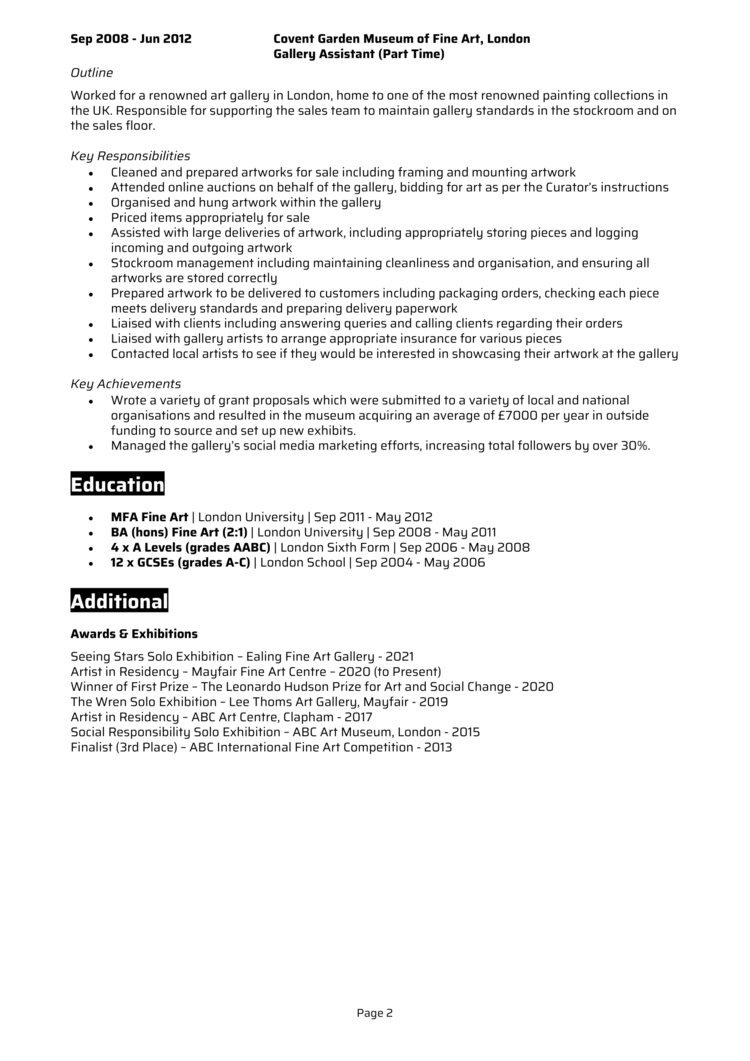 Sep 2008 - Jun 2012 Covent Garden Museum of Fine Art, London
Gallery Assistant (Part Time)

Outline

Worked for a renowned art gallery in London, home to one of the most renowned painting collections in the UK. Responsible for supporting the sales team to maintain gallery standards in the stockroom and on the sales floor.

Key Responsibilities
• Cleaned and prepared artworks for sale including framing and mounting artwork
• Attended online auctions on behalf of the gallery, bidding for art as per the Curator's instructions
• Organised and hung artwork within the gallery
• Priced items appropriately for sale
• Assisted with large deliveries of artwork, including appropriately storing pieces and logging incoming and outgoing artwork
• Stockroom management including maintaining cleanliness and organisation, and ensuring all artworks are stored correctly
• Prepared artwork to be delivered to customers including packaging orders, checking each piece meets delivery standards and preparing delivery paperwork
• Liaised with clients including answering queries and calling clients regarding their orders
• Liaised with gallery artists to arrange appropriate insurance for various pieces
• Contacted local artists to see if they would be interested in showcasing their artwork at the gallery

Key Achievements
• Wrote a variety of grant proposals which were submitted to a variety of local and national organisations and resulted in the museum acquiring an average of £7000 per year in outside funding to source and set up new exhibits.
• Managed the gallery's social media marketing efforts, increasing total followers by over 30%.

Education

• MFA Fine Art | London University | Sep 2011 - May 2012
• BA (hons) Fine Art (2:1) | London University | Sep 2008 - May 2011
• 4 x A Levels (grades AABC) | London Sixth Form | Sep 2006 - May 2008
• 12 x GCSEs (grades A-C) | London School | Sep 2004 - May 2006

Additional

Awards & Exhibitions

Seeing Stars Solo Exhibition – Ealing Fine Art Gallery - 2021
Artist in Residency – Mayfair Fine Art Centre – 2020 (to Present)
Winner of First Prize – The Leonardo Hudson Prize for Art and Social Change - 2020
The Wren Solo Exhibition – Lee Thoms Art Gallery, Mayfair - 2019
Artist in Residency – ABC Art Centre, Clapham - 2017
Social Responsibility Solo Exhibition – ABC Art Museum, London - 2015
Finalist (3rd Place) – ABC International Fine Art Competition - 2013

Page 2